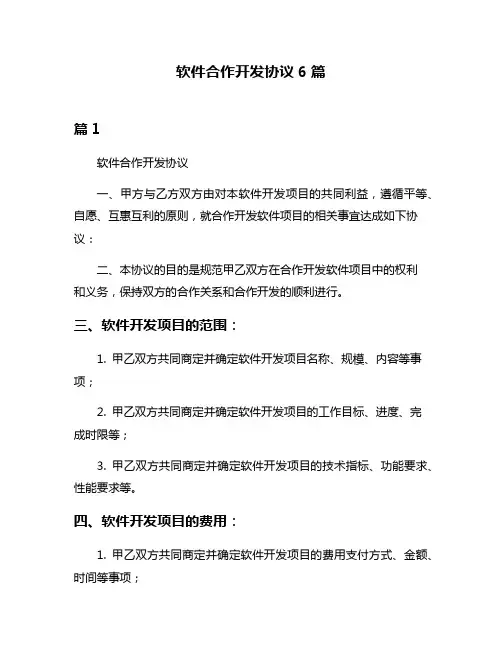 软件合作开发协议 6 篇

篇 1

软件合作开发协议

一、甲方与乙方双方由对本软件开发项目的共同利益，遵循平等、自愿、互惠互利的原则，就合作开发软件项目的相关事宜达成如下协议：

二、本协议的目的是规范甲乙双方在合作开发软件项目中的权利和义务，保持双方的合作关系和合作开发的顺利进行。

三、软件开发项目的范围：

1. 甲乙双方共同商定并确定软件开发项目名称、规模、内容等事项；

2. 甲乙双方共同商定并确定软件开发项目的工作目标、进度、完成时限等；

3. 甲乙双方共同商定并确定软件开发项目的技术指标、功能要求、性能要求等。

四、软件开发项目的费用：

1. 甲乙双方共同商定并确定软件开发项目的费用支付方式、金额、时间等事项；